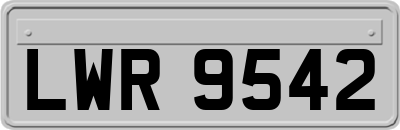 LWR 9542